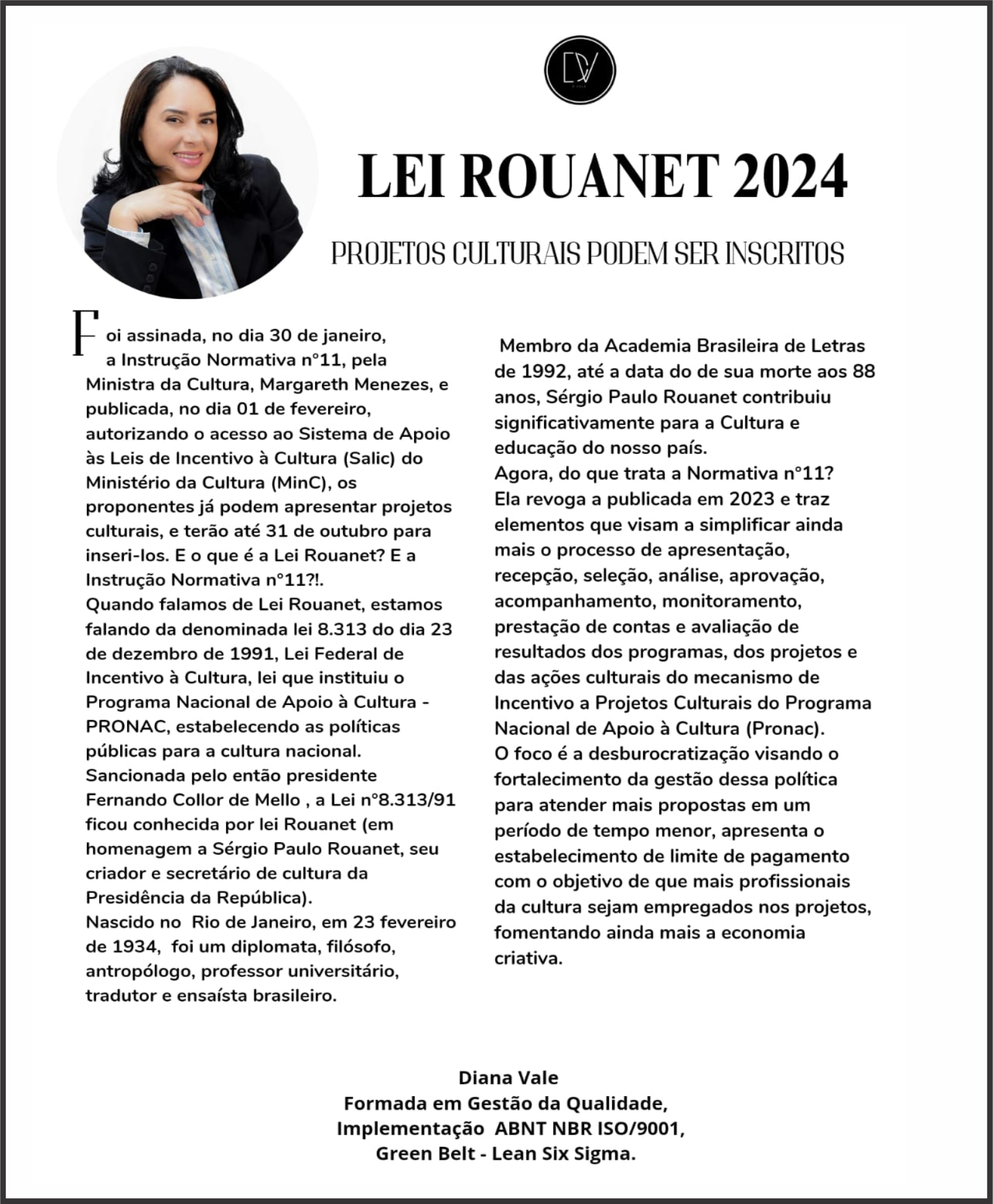 DV

LEI ROUANET 2024

PROJETOS CULTURAIS PODEM SER INSCRITOS

Foi assinada, no dia 30 de janeiro, a Instrução Normativa n°11, pela Ministra da Cultura, Margareth Menezes, e publicada, no dia 01 de fevereiro, autorizando o acesso ao Sistema de Apoio às Leis de Incentivo à Cultura (Salic) do Ministério da Cultura (MinC), os proponentes já podem apresentar projetos culturais, e terão até 31 de outubro para inseri-los. E o que é a Lei Rouanet? E a Instrução Normativa n°11?!.
Quando falamos de Lei Rouanet, estamos falando da denominada lei 8.313 do dia 23 de dezembro de 1991, Lei Federal de Incentivo à Cultura, lei que instituiu o Programa Nacional de Apoio à Cultura - PRONAC, estabelecendo as políticas públicas para a cultura nacional.
Sancionada pelo então presidente Fernando Collor de Mello , a Lei n°8.313/91 ficou conhecida por lei Rouanet (em homenagem a Sérgio Paulo Rouanet, seu criador e secretário de cultura da Presidência da República).
Nascido no Rio de Janeiro, em 23 fevereiro de 1934, foi um diplomata, filósofo, antropólogo, professor universitário, tradutor e ensaísta brasileiro.

Membro da Academia Brasileira de Letras de 1992, até a data do de sua morte aos 88 anos, Sérgio Paulo Rouanet contribuiu significativamente para a Cultura e educação do nosso país.
Agora, do que trata a Normativa n°11?
Ela revoga a publicada em 2023 e traz elementos que visam a simplificar ainda mais o processo de apresentação, recepção, seleção, análise, aprovação, acompanhamento, monitoramento, prestação de contas e avaliação de resultados dos programas, dos projetos e das ações culturais do mecanismo de Incentivo a Projetos Culturais do Programa Nacional de Apoio à Cultura (Pronac).
O foco é a desburocratização visando o fortalecimento da gestão dessa política para atender mais propostas em um período de tempo menor, apresenta o estabelecimento de limite de pagamento com o objetivo de que mais profissionais da cultura sejam empregados nos projetos, fomentando ainda mais a economia criativa.

Diana Vale
Formada em Gestão da Qualidade,
Implementação ABNT NBR ISO/9001,
Green Belt - Lean Six Sigma.